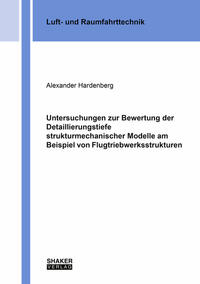 Luft- und Raumfahrttechnik

Alexander Hardenberg

Untersuchungen zur Bewertung der Detaillierungstiefe strukturmechanischer Modelle am Beispiel von Flugtriebwerksstrukturen

SHAKER VERLAG